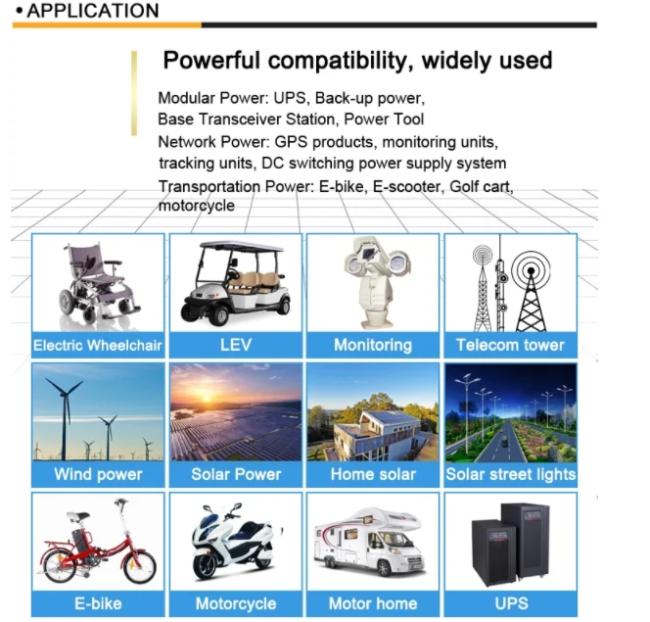 • APPLICATION

Powerful compatibility, widely used

Modular Power: UPS, Back-up power, Base Transceiver Station, Power Tool
Network Power: GPS products, monitoring units, tracking units, DC switching power supply system
Transportation Power: E-bike, E-scooter, Golf cart, motorcycle

Electric Wheelchair
LEV
Monitoring
Telecom tower
Wind power
Solar Power
Home solar
Solar street lights
E-bike
Motorcycle
Motor home
UPS